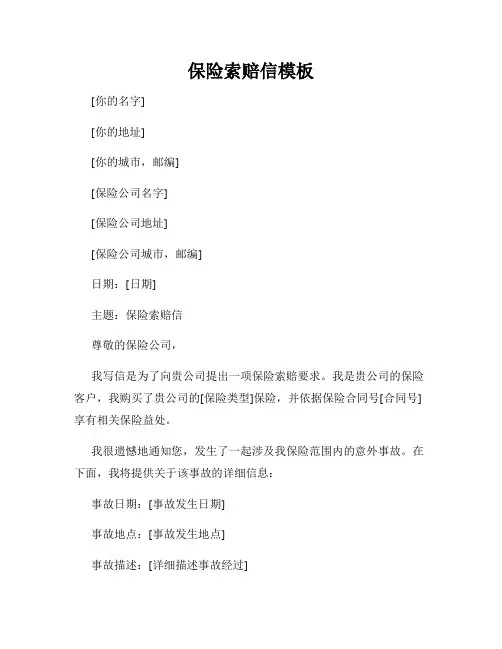 保险索赔信模板

[你的名字]

[你的地址]

[你的城市，邮编]

[保险公司名字]

[保险公司地址]

[保险公司城市，邮编]

日期：[日期]

主题：保险索赔信

尊敬的保险公司，

我写信是为了向贵公司提出一项保险索赔要求。我是贵公司的保险客户，我购买了贵公司的[保险类型]保险，并依据保险合同号[合同号]享有相关保险益处。

我很遗憾地通知您，发生了一起涉及我保险范围内的意外事故。在下面，我将提供关于该事故的详细信息：

事故日期：[事故发生日期]

事故地点：[事故发生地点]

事故描述：[详细描述事故经过]